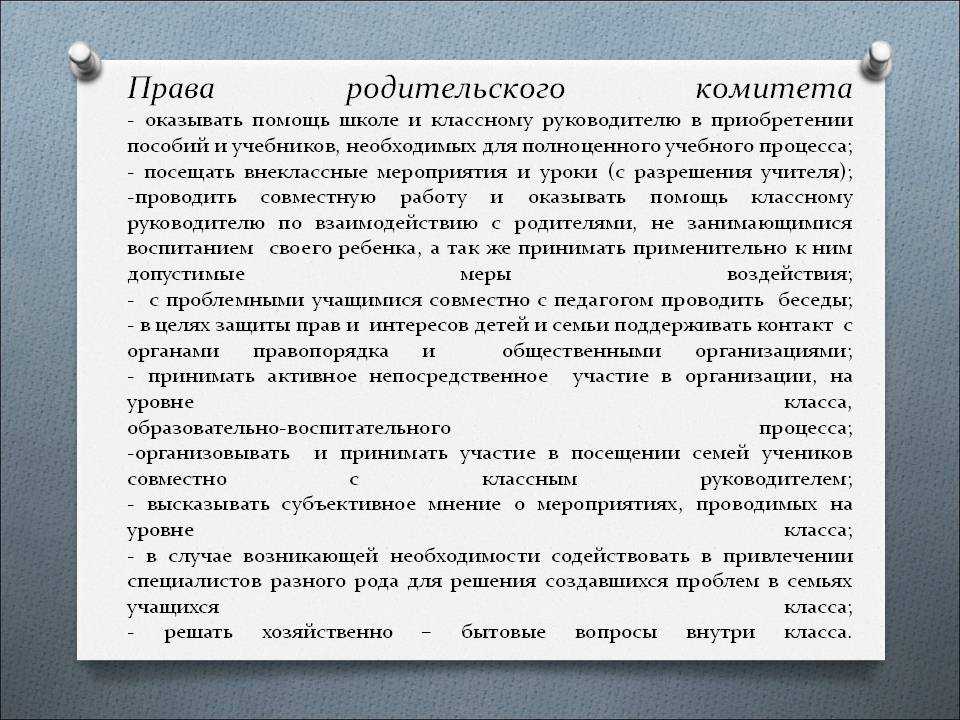 Права родительского комитета
- оказывать помощь школе и классному руководителю в приобретении пособий и учебников, необходимых для полноценного учебного процесса;
- посещать внеклассные мероприятия и уроки (с разрешения учителя);
-проводить совместную работу и оказывать помощь классному руководителю по взаимодействию с родителями, не занимающимися воспитанием своего ребенка, а так же принимать применительно к ним допустимые меры воздействия;
- с проблемными учащимися совместно с педагогом проводить беседы;
- в целях защиты прав и интересов детей и семьи поддерживать контакт с органами правопорядка и общественными организациями;
- принимать активное непосредственное участие в организации, на уровне класса, образовательно-воспитательного процесса;
-организовывать и принимать участие в посещении семей учеников совместно с классным руководителем;
- высказывать субъективное мнение о мероприятиях, проводимых на уровне класса;
- в случае возникающей необходимости содействовать в привлечении специалистов разного рода для решения создавшихся проблем в семьях учащихся класса;
- решать хозяйственно – бытовые вопросы внутри класса.